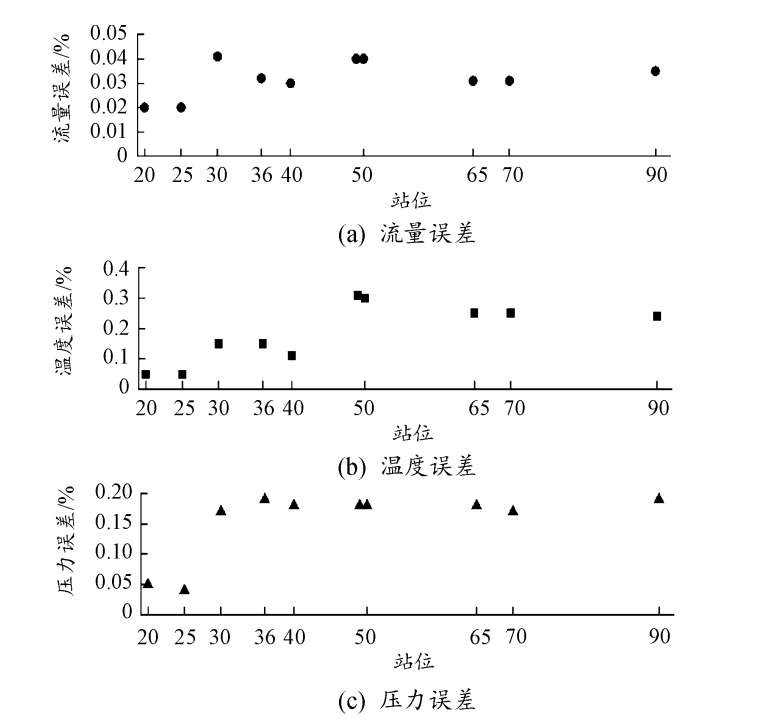 流量误差/%
0.05
0.04
0.03
0.02
0.01
0
20 25 30 36 40 50 65 70 90
站位
(a) 流量误差

温度误差/%
0.4
0.3
0.2
0.1
0
20 25 30 36 40 50 65 70 90
站位
(b) 温度误差

压力误差/%
0.20
0.15
0.10
0.05
0
20 25 30 36 40 50 65 70 90
站位
(c) 压力误差